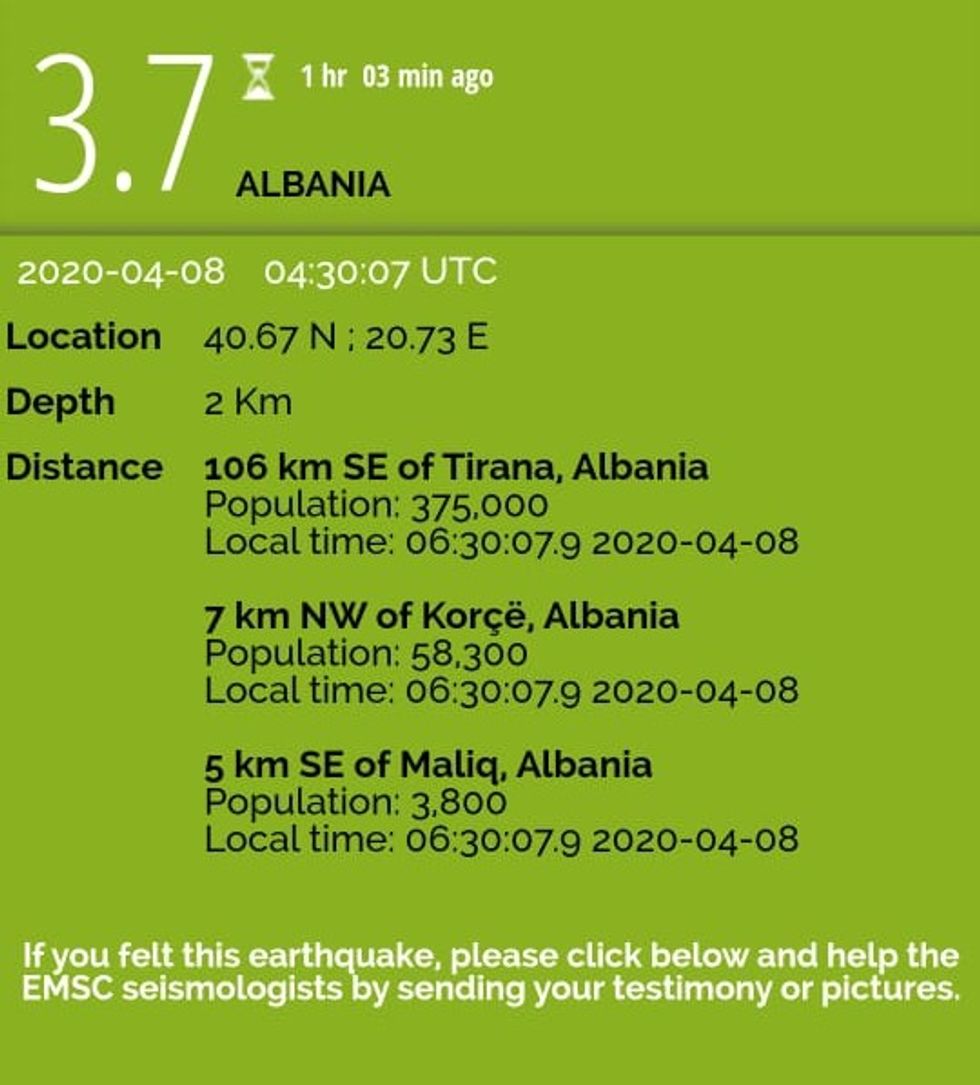 3.7 1 hr 03 min ago
ALBANIA

2020-04-08 04:30:07 UTC

Location 40.67 N ; 20.73 E

Depth 2 Km

Distance 106 km SE of Tirana, Albania
Population: 375,000
Local time: 06:30:07.9 2020-04-08

7 km NW of Korçë, Albania
Population: 58,300
Local time: 06:30:07.9 2020-04-08

5 km SE of Maliq, Albania
Population: 3,800
Local time: 06:30:07.9 2020-04-08

If you felt this earthquake, please click below and help the EMSC seismologists by sending your testimony or pictures.